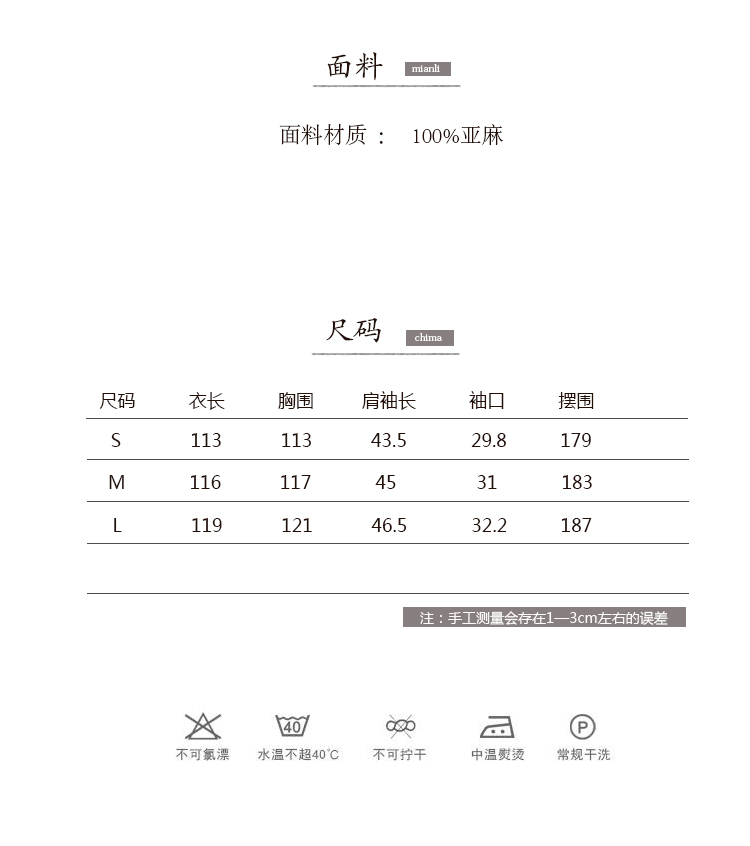 面料 mianli

面料材质： 100%亚麻

尺码 chima

| 尺码 | 衣长 | 胸围 | 肩袖长 | 袖口 | 摆围 |
|---|---|---|---|---|---|
| S | 113 | 113 | 43.5 | 29.8 | 179 |
| M | 116 | 117 | 45 | 31 | 183 |
| L | 119 | 121 | 46.5 | 32.2 | 187 |

注：手工测量会存在1—3cm左右的误差

40

P

不可氯漂 水温不超40°C 不可拧干 中温熨烫 常规干洗